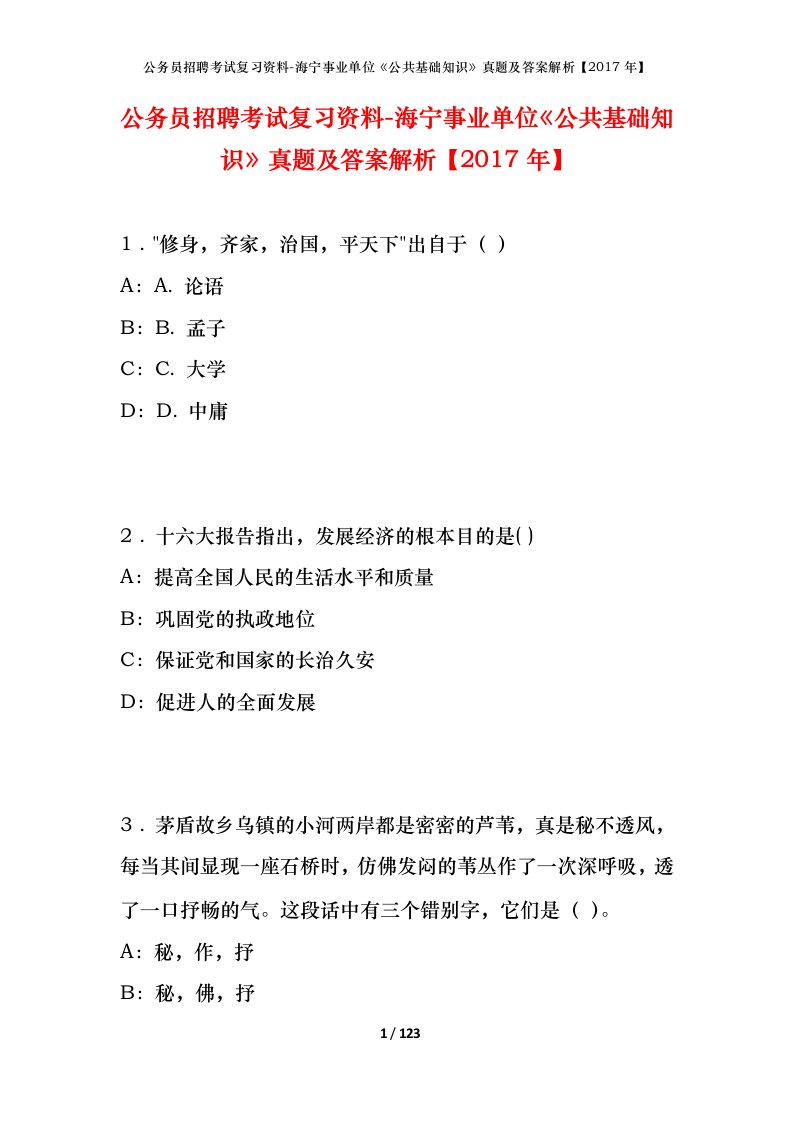 公务员招聘考试复习资料-海宁事业单位《公共基础知识》真题及答案解析【2017年】

公务员招聘考试复习资料-海宁事业单位《公共基础知识》真题及答案解析【2017年】

1．"修身，齐家，治国，平天下"出自于（ ）

A：A. 论语

B：B. 孟子

C：C. 大学

D：D. 中庸

2．十六大报告指出，发展经济的根本目的是( )

A：提高全国人民的生活水平和质量

B：巩固党的执政地位

C：保证党和国家的长治久安

D：促进人的全面发展

3．茅盾故乡乌镇的小河两岸都是密密的芦苇，真是秘不透风，每当其间显现一座石桥时，仿佛发闷的苇丛作了一次深呼吸，透了一口抒畅的气。这段话中有三个错别字，它们是（ ）。

A：秘，作，抒

B：秘，佛，抒

1 / 123